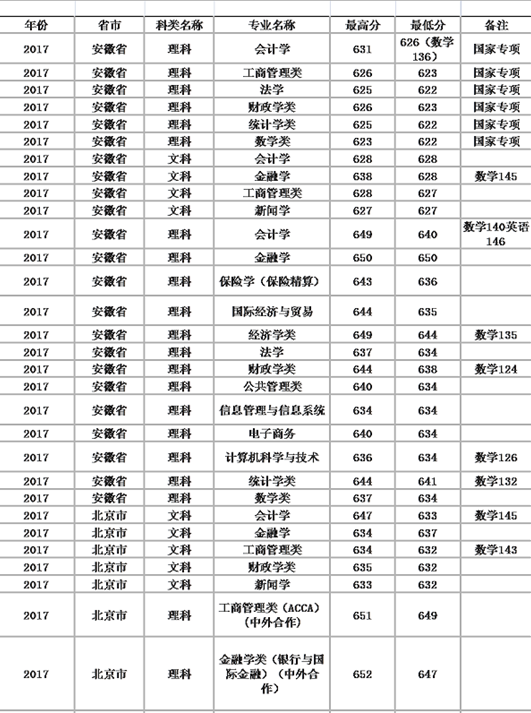 | 年份 | 省市 | 科类名称 | 专业名称 | 最高分 | 最低分 | 备注 |
|---|---|---|---|---|---|---|
| 2017 | 安徽省 | 理科 | 会计学 | 631 | 626（数学136） | 国家专项 |
| 2017 | 安徽省 | 理科 | 工商管理类 | 626 | 623 | 国家专项 |
| 2017 | 安徽省 | 理科 | 法学 | 625 | 622 | 国家专项 |
| 2017 | 安徽省 | 理科 | 财政学类 | 626 | 623 | 国家专项 |
| 2017 | 安徽省 | 理科 | 统计学类 | 625 | 622 | 国家专项 |
| 2017 | 安徽省 | 理科 | 数学类 | 623 | 622 | 国家专项 |
| 2017 | 安徽省 | 文科 | 会计学 | 628 | 628 | |
| 2017 | 安徽省 | 文科 | 金融学 | 638 | 628 | 数学145 |
| 2017 | 安徽省 | 文科 | 工商管理类 | 628 | 627 | |
| 2017 | 安徽省 | 文科 | 新闻学 | 627 | 627 | |
| 2017 | 安徽省 | 理科 | 会计学 | 649 | 640 | 数学140英语146 |
| 2017 | 安徽省 | 理科 | 金融学 | 650 | 650 | |
| 2017 | 安徽省 | 理科 | 保险学（保险精算） | 643 | 636 | |
| 2017 | 安徽省 | 理科 | 国际经济与贸易 | 644 | 635 | |
| 2017 | 安徽省 | 理科 | 经济学类 | 649 | 644 | 数学135 |
| 2017 | 安徽省 | 理科 | 法学 | 637 | 634 | |
| 2017 | 安徽省 | 理科 | 财政学类 | 644 | 638 | 数学124 |
| 2017 | 安徽省 | 理科 | 公共管理类 | 640 | 634 | |
| 2017 | 安徽省 | 理科 | 信息管理与信息系统 | 634 | 634 | |
| 2017 | 安徽省 | 理科 | 电子商务 | 640 | 634 | |
| 2017 | 安徽省 | 理科 | 计算机科学与技术 | 636 | 634 | 数学126 |
| 2017 | 安徽省 | 理科 | 统计学类 | 644 | 641 | 数学132 |
| 2017 | 安徽省 | 理科 | 数学类 | 637 | 634 | |
| 2017 | 北京市 | 文科 | 会计学 | 647 | 633 | 数学145 |
| 2017 | 北京市 | 文科 | 金融学 | 634 | 637 | |
| 2017 | 北京市 | 文科 | 工商管理类 | 634 | 632 | 数学143 |
| 2017 | 北京市 | 文科 | 财政学类 | 635 | 632 | |
| 2017 | 北京市 | 文科 | 新闻学 | 633 | 632 | |
| 2017 | 北京市 | 理科 | 工商管理类（ACCA）（中外合作） | 651 | 649 | |
| 2017 | 北京市 | 理科 | 金融学类（银行与国际金融）（中外合作） | 652 | 647 | |